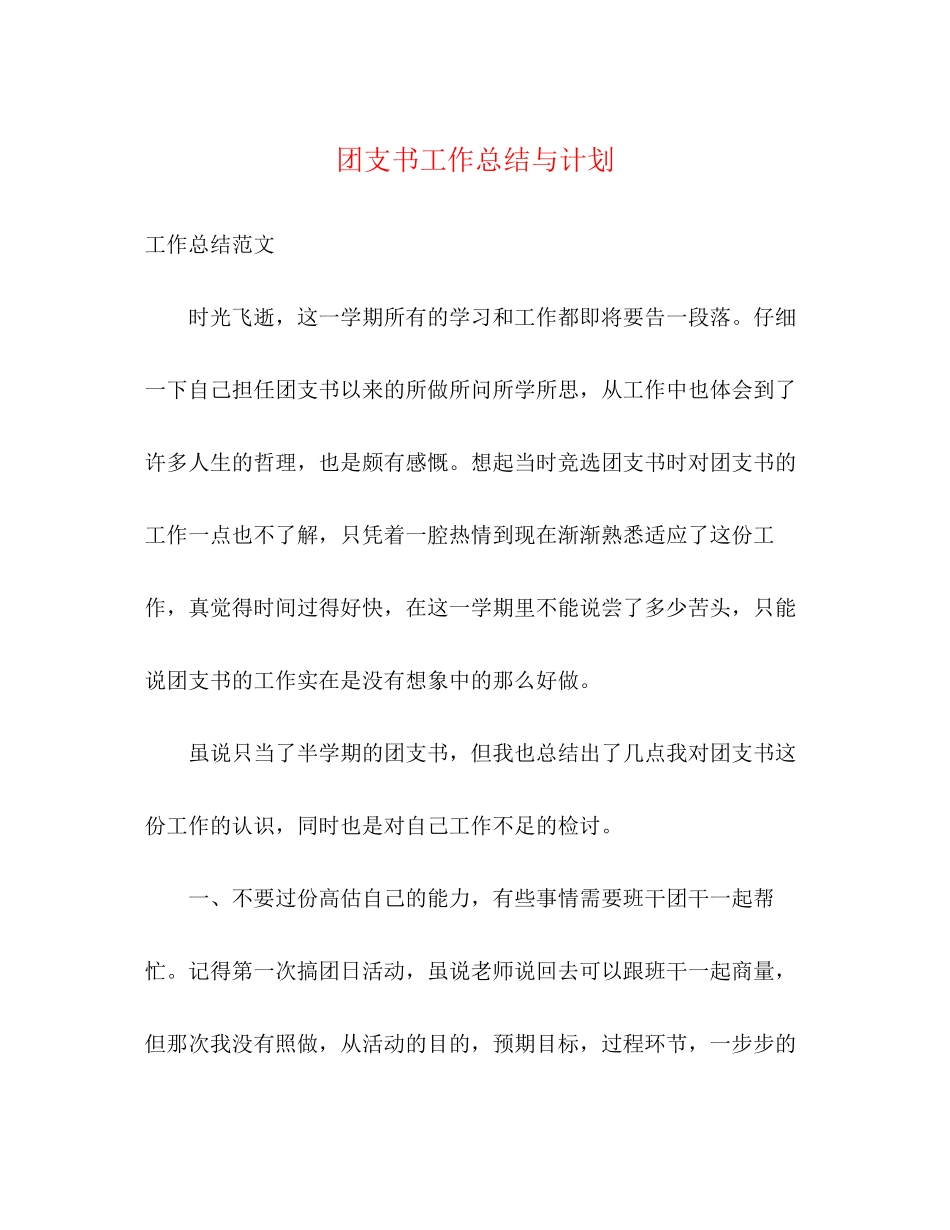 团支书工作总结与计划

工作总结范文

时光飞逝，这一学期所有的学习和工作都即将要告一段落。仔细一下自己担任团支书以来的所做所问所学所思，从工作中也体会到了许多人生的哲理，也是颇有感慨。想起当时竞选团支书时对团支书的工作一点也不了解，只凭着一腔热情到现在渐渐熟悉适应了这份工作，真觉得时间过得好快，在这一学期里不能说尝了多少苦头，只能说团支书的工作实在是没有想象中的那么好做。

虽说只当了半学期的团支书，但我也总结出了几点我对团支书这份工作的认识，同时也是对自己工作不足的检讨。

一、不要过份高估自己的能力，有些事情需要班干团干一起帮忙。记得第一次搞团日活动，虽说老师说回去可以跟班干一起商量，但那次我没有照做，从活动的目的，预期目标，过程环节，一步步的